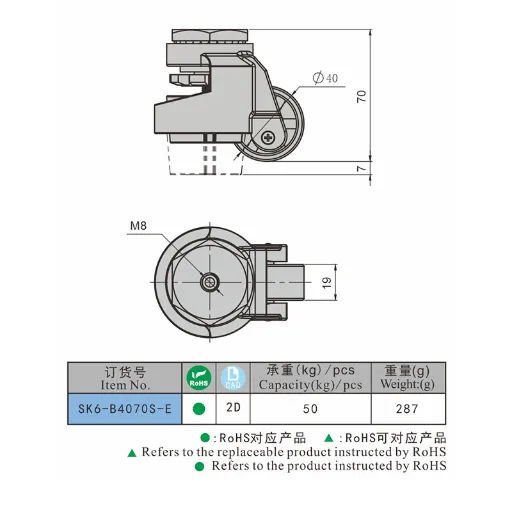 $\phi 40$

70

7

M8

19

| 订货号 Item No. | RoHS | CAD | 承重(kg)/pcs Capacity(kg)/pcs | 重量(g) Weight:(g) |
|---|---|---|---|---|
| SK6-B4070S-E | ● | 2D | 50 | 287 |

●:RoHS对应产品 ▲:RoHS可对应产品
▲ Refers to the replaceable product instructed by RoHS
● Refers to the product instructed by RoHS